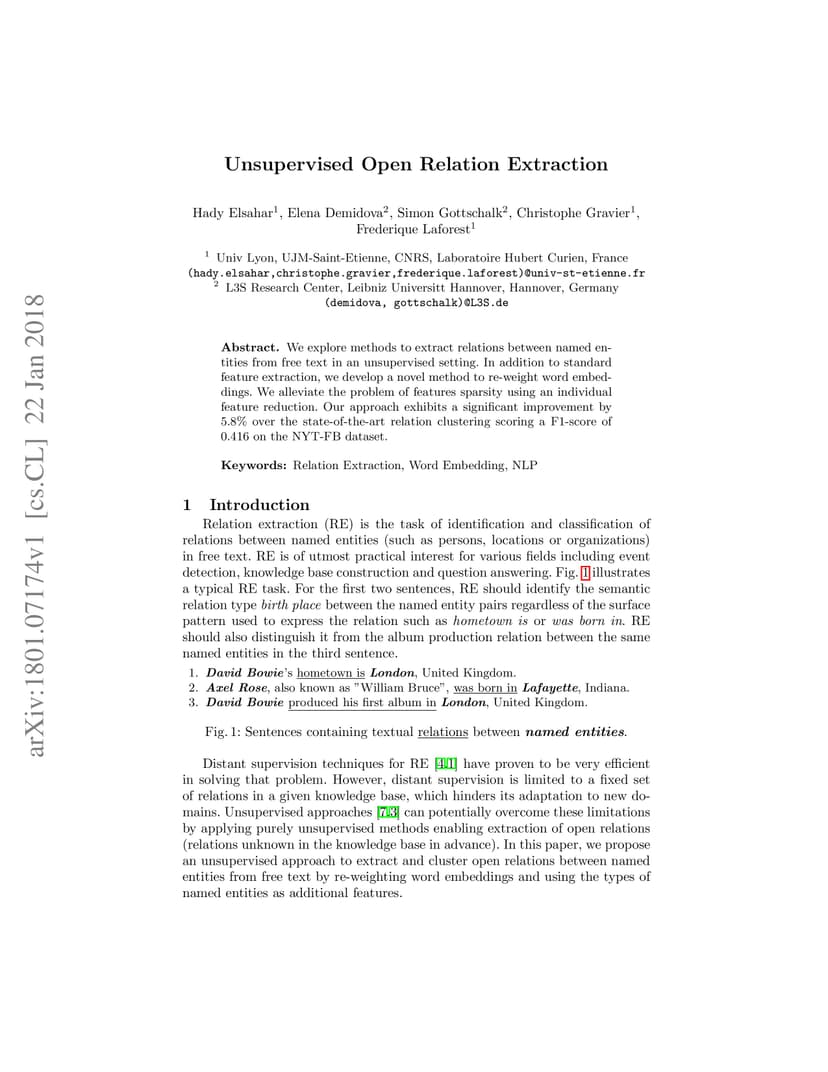 arXiv:1801.07174v1 [cs.CL] 22 Jan 2018

Unsupervised Open Relation Extraction

Hady Elsahar$^1$, Elena Demidova$^2$, Simon Gottschalk$^2$, Christophe Gravier$^1$, Frederique Laforest$^1$

$^1$ Univ Lyon, UJM-Saint-Etienne, CNRS, Laboratoire Hubert Curien, France
(hady.elsahar,christophe.gravier,frederique.laforest)@univ-st-etienne.fr
$^2$ L3S Research Center, Leibniz Universitt Hannover, Hannover, Germany
(demidova, gottschalk)@L3S.de

Abstract. We explore methods to extract relations between named entities from free text in an unsupervised setting. In addition to standard feature extraction, we develop a novel method to re-weight word embeddings. We alleviate the problem of features sparsity using an individual feature reduction. Our approach exhibits a significant improvement by 5.8% over the state-of-the-art relation clustering scoring a F1-score of 0.416 on the NYT-FB dataset.

Keywords: Relation Extraction, Word Embedding, NLP

1 Introduction

Relation extraction (RE) is the task of identification and classification of relations between named entities (such as persons, locations or organizations) in free text. RE is of utmost practical interest for various fields including event detection, knowledge base construction and question answering. Fig. 1 illustrates a typical RE task. For the first two sentences, RE should identify the semantic relation type birth place between the named entity pairs regardless of the surface pattern used to express the relation such as hometown is or was born in. RE should also distinguish it from the album production relation between the same named entities in the third sentence.

1. David Bowie's hometown is London, United Kingdom.
2. Axel Rose, also known as "William Bruce", was born in Lafayette, Indiana.
3. David Bowie produced his first album in London, United Kingdom.

Fig. 1: Sentences containing textual relations between named entities.

Distant supervision techniques for RE [4,1] have proven to be very efficient in solving that problem. However, distant supervision is limited to a fixed set of relations in a given knowledge base, which hinders its adaptation to new domains. Unsupervised approaches [7,3] can potentially overcome these limitations by applying purely unsupervised methods enabling extraction of open relations (relations unknown in the knowledge base in advance). In this paper, we propose an unsupervised approach to extract and cluster open relations between named entities from free text by re-weighting word embeddings and using the types of named entities as additional features.